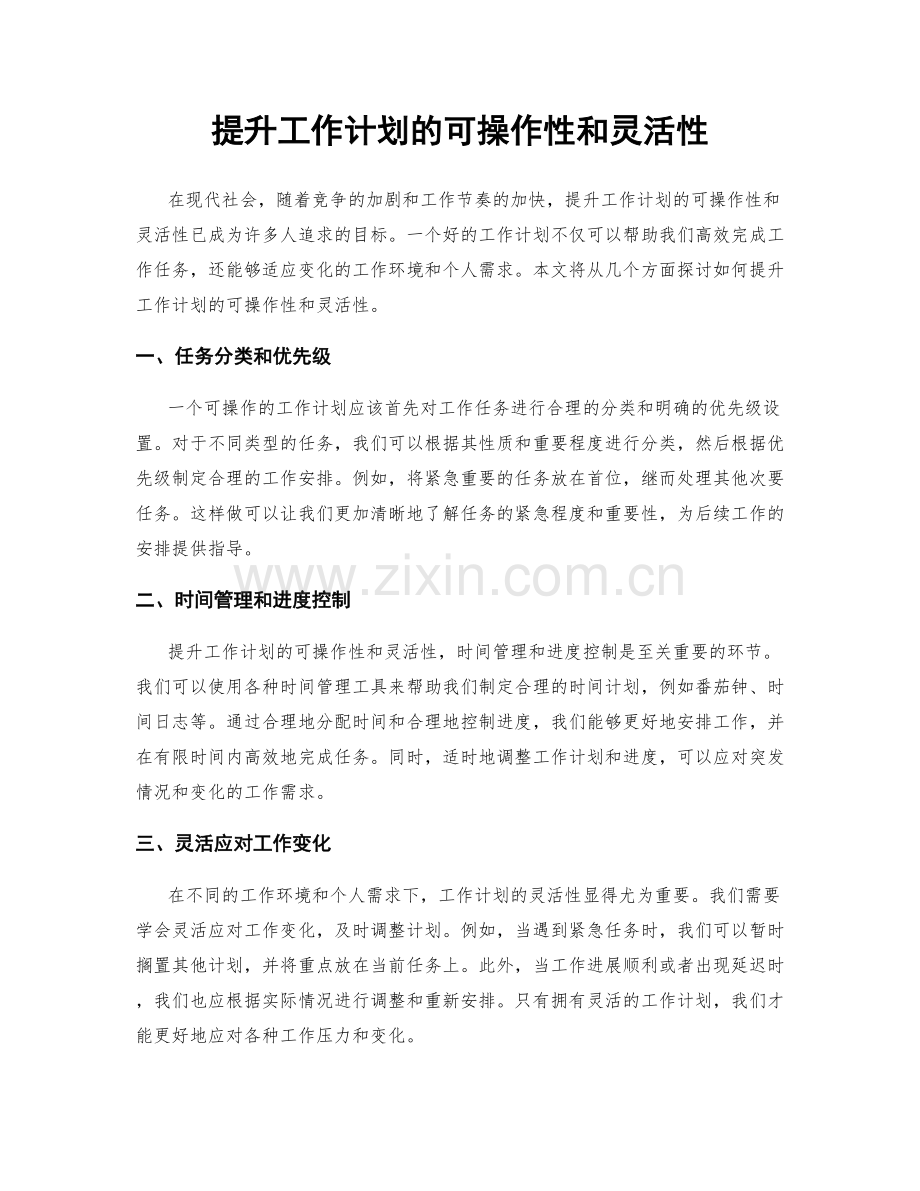 提升工作计划的可操作性和灵活性

在现代社会，随着竞争的加剧和工作节奏的加快，提升工作计划的可操作性和灵活性已成为许多人追求的目标。一个好的工作计划不仅可以帮助我们高效完成工作任务，还能够适应变化的工作环境和个人需求。本文将从几个方面探讨如何提升工作计划的可操作性和灵活性。

一、任务分类和优先级

一个可操作的工作计划应该首先对工作任务进行合理的分类和明确的优先级设置。对于不同类型的任务，我们可以根据其性质和重要程度进行分类，然后根据优先级制定合理的工作安排。例如，将紧急重要的任务放在首位，继而处理其他次要任务。这样做可以让我们更加清晰地了解任务的紧急程度和重要性，为后续工作的安排提供指导。

二、时间管理和进度控制

提升工作计划的可操作性和灵活性，时间管理和进度控制是至关重要的环节。我们可以使用各种时间管理工具来帮助我们制定合理的时间计划，例如番茄钟、时间日志等。通过合理地分配时间和合理地控制进度，我们能够更好地安排工作，并在有限时间内高效地完成任务。同时，适时地调整工作计划和进度，可以应对突发情况和变化的工作需求。

三、灵活应对工作变化

在不同的工作环境和个人需求下，工作计划的灵活性显得尤为重要。我们需要学会灵活应对工作变化，及时调整计划。例如，当遇到紧急任务时，我们可以暂时搁置其他计划，并将重点放在当前任务上。此外，当工作进展顺利或者出现延迟时，我们也应根据实际情况进行调整和重新安排。只有拥有灵活的工作计划，我们才能更好地应对各种工作压力和变化。

www.zixin.com.cn